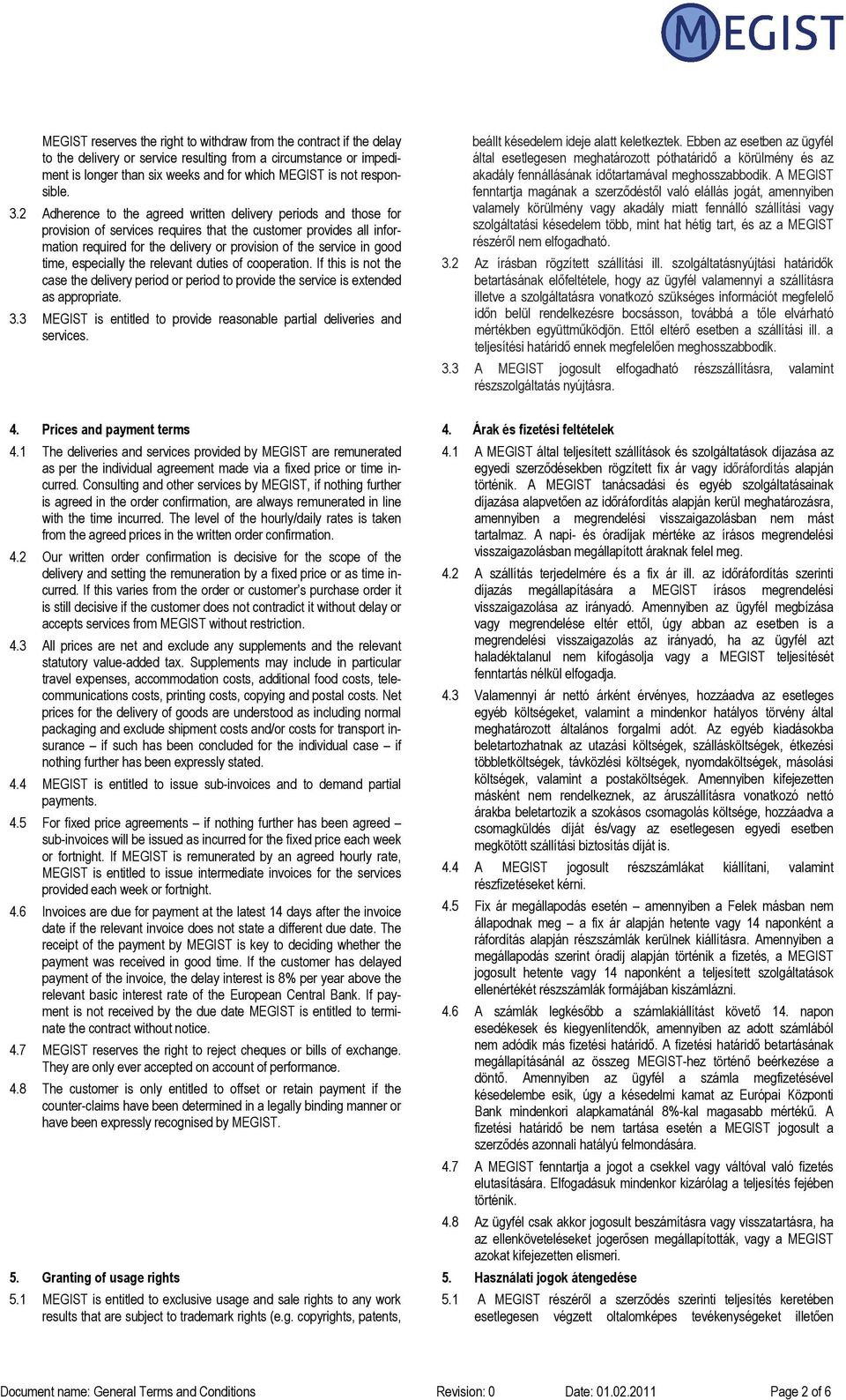 MEGIST

MEGIST reserves the right to withdraw from the contract if the delay to the delivery or service resulting from a circumstance or impediment is longer than six weeks and for which MEGIST is not responsible.

3.2 Adherence to the agreed written delivery periods and those for provision of services requires that the customer provides all information required for the delivery or provision of the service in good time, especially the relevant duties of cooperation. If this is not the case the delivery period or period to provide the service is extended as appropriate.

3.3 MEGIST is entitled to provide reasonable partial deliveries and services.

4. Prices and payment terms

4.1 The deliveries and services provided by MEGIST are remunerated as per the individual agreement made via a fixed price or time incurred. Consulting and other services by MEGIST, if nothing further is agreed in the order confirmation, are always remunerated in line with the time incurred. The level of the hourly/daily rates is taken from the agreed prices in the written order confirmation.

4.2 Our written order confirmation is decisive for the scope of the delivery and setting the remuneration by a fixed price or as time incurred. If this varies from the order or customer's purchase order it is still decisive if the customer does not contradict it without delay or accepts services from MEGIST without restriction.

4.3 All prices are net and exclude any supplements and the relevant statutory value-added tax. Supplements may include in particular travel expenses, accommodation costs, additional food costs, telecommunications costs, printing costs, copying and postal costs. Net prices for the delivery of goods are understood as including normal packaging and exclude shipment costs and/or costs for transport insurance – if such has been concluded for the individual case – if nothing further has been expressly stated.

4.4 MEGIST is entitled to issue sub-invoices and to demand partial payments.

4.5 For fixed price agreements – if nothing further has been agreed – sub-invoices will be issued as incurred for the fixed price each week or fortnight. If MEGIST is remunerated by an agreed hourly rate, MEGIST is entitled to issue intermediate invoices for the services provided each week or fortnight.

4.6 Invoices are due for payment at the latest 14 days after the invoice date if the relevant invoice does not state a different due date. The receipt of the payment by MEGIST is key to deciding whether the payment was received in good time. If the customer has delayed payment of the invoice, the delay interest is 8% per year above the relevant basic interest rate of the European Central Bank. If payment is not received by the due date MEGIST is entitled to terminate the contract without notice.

4.7 MEGIST reserves the right to reject cheques or bills of exchange. They are only ever accepted on account of performance.

4.8 The customer is only entitled to offset or retain payment if the counter-claims have been determined in a legally binding manner or have been expressly recognised by MEGIST.

5. Granting of usage rights

5.1 MEGIST is entitled to exclusive usage and sale rights to any work results that are subject to trademark rights (e.g. copyrights, patents,

beállt késedelem ideje alatt keletkeztek. Ebben az esetben az ügyfél által esetlegesen meghatározott póthatáridő a körülmény és az akadály fennállásának időtartamával meghosszabbodik. A MEGIST fenntartja magának a szerződéstől való elállás jogát, amennyiben valamely körülmény vagy akadály miatt fennálló szállítási vagy szolgáltatási késedelem több, mint hat hétig tart, és az a MEGIST részéről nem elfogadható.

3.2 Az írásban rögzített szállítási ill. szolgáltatásnyújtási határidők betartásának előfeltétele, hogy az ügyfél valamennyi a szállításra illetve a szolgáltatásra vonatkozó szükséges információt megfelelő időn belül rendelkezésre bocsásson, továbbá a tőle elvárható mértékben együttműködjön. Ettől eltérő esetben a szállítási ill. a teljesítési határidő ennek megfelelően meghosszabbodik.

3.3 A MEGIST jogosult elfogadható részszállításra, valamint részszolgáltatás nyújtásra.

4. Árak és fizetési feltételek

4.1 A MEGIST által teljesített szállítások és szolgáltatások díjazása az egyedi szerződésekben rögzített fix ár vagy időráfordítás alapján történik. A MEGIST tanácsadási és egyéb szolgáltatásainak díjazása alapvetően az időráfordítás alapján kerül meghatározásra, amennyiben a megrendelési visszaigazolásban nem mást tartalmaz. A napi- és óradíjak mértéke az írásos megrendelési visszaigazolásban megállapított áraknak felel meg.

4.2 A szállítás terjedelmére és a fix ár ill. az időráfordítás szerinti díjazás megállapítására a MEGIST írásos megrendelési visszaigazolása az irányadó. Amennyiben az ügyfél megbízása vagy megrendelése eltér ettől, úgy abban az esetben is a megrendelési visszaigazolás az irányadó, ha az ügyfél azt haladéktalanul nem kifogásolja vagy a MEGIST teljesítését fenntartás nélkül elfogadja.

4.3 Valamennyi ár nettó árként érvényes, hozzáadva az esetleges egyéb költségeket, valamint a mindenkor hatályos törvény által meghatározott általános forgalmi adót. Az egyéb kiadásokba beletartozhatnak az utazási költségek, szállásköltségek, étkezési többletköltségek, távközlési költségek, nyomdaköltségek, másolási költségek, valamint a postaköltségek. Amennyiben kifejezetten másként nem rendelkeznek, az áruszállításra vonatkozó nettó árakba beletartozik a szokásos csomagolás költsége, hozzáadva a csomagküldés díját és/vagy az esetlegesen egyedi esetben megkötött szállítási biztosítás díját is.

4.4 A MEGIST jogosult részszámlákat kiállítani, valamint részfizetéseket kérni.

4.5 Fix ár megállapodás esetén – amennyiben a Felek másban nem állapodnak meg – a fix ár alapján hetente vagy 14 naponként a ráfordítás alapján részszámlák kerülnek kiállításra. Amennyiben a megállapodás szerint óradíj alapján történik a fizetés, a MEGIST jogosult hetente vagy 14 naponként a teljesített szolgáltatások ellenértékét részszámlák formájában kiszámlázni.

4.6 A számlák legkésőbb a számlakiállítást követő 14. napon esedékesek és kiegyenlítendők, amennyiben az adott számlából nem adódik más fizetési határidő. A fizetési határidő betartásának megállapításánál az összeg MEGIST-hez történő beérkezése a döntő. Amennyiben az ügyfél a számla megfizetésével késedelembe esik, úgy a késedelmi kamat az Európai Központi Bank mindenkori alapkamatánál 8%-kal magasabb mértékű. A fizetési határidő be nem tartása esetén a MEGIST jogosult a szerződés azonnali hatályú felmondására.

4.7 A MEGIST fenntartja a jogot a csekkel vagy váltóval való fizetés elutasítására. Elfogadásuk mindenkor kizárólag a teljesítés fejében történik.

4.8 Az ügyfél csak akkor jogosult beszámításra vagy visszatartásra, ha az ellenköveteléseket jogerősen megállapították, vagy a MEGIST azokat kifejezetten elismeri.

5. Használati jogok átengedése

5.1 A MEGIST részéről a szerződés szerinti teljesítés keretében esetlegesen végzett oltalomképes tevékenységeket illetően

Document name: General Terms and Conditions Revision: 0 Date: 01.02.2011 Page 2 of 6